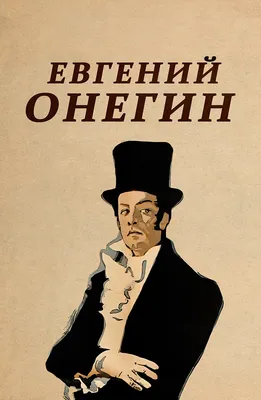 ЕВГЕНИЙ
ОНЕГИН